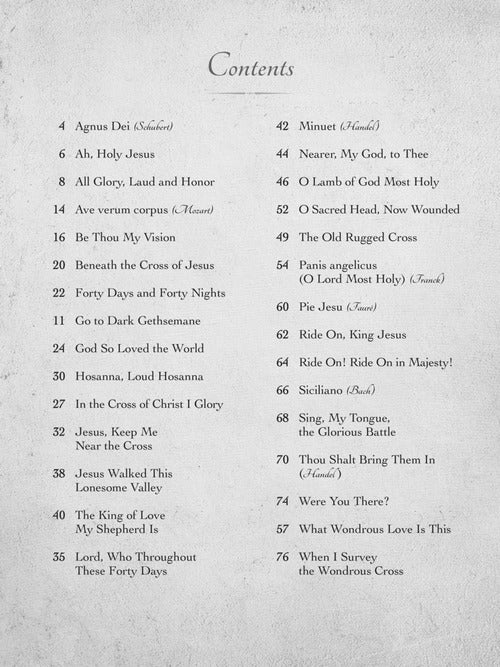 Contents

4 Agnus Dei (Schubert)

6 Ah, Holy Jesus

8 All Glory, Laud and Honor

14 Ave verum corpus (Mozart)

16 Be Thou My Vision

20 Beneath the Cross of Jesus

22 Forty Days and Forty Nights

11 Go to Dark Gethsemane

24 God So Loved the World

30 Hosanna, Loud Hosanna

27 In the Cross of Christ I Glory

32 Jesus, Keep Me Near the Cross

38 Jesus Walked This Lonesome Valley

40 The King of Love My Shepherd Is

35 Lord, Who Throughout These Forty Days

42 Minuet (Handel)

44 Nearer, My God, to Thee

46 O Lamb of God Most Holy

52 O Sacred Head, Now Wounded

49 The Old Rugged Cross

54 Panis angelicus (O Lord Most Holy) (Franck)

60 Pie Jesu (Fauré)

62 Ride On, King Jesus

64 Ride On! Ride On in Majesty!

66 Siciliano (Bach)

68 Sing, My Tongue, the Glorious Battle

70 Thou Shalt Bring Them In (Handel)

74 Were You There?

57 What Wondrous Love Is This

76 When I Survey the Wondrous Cross